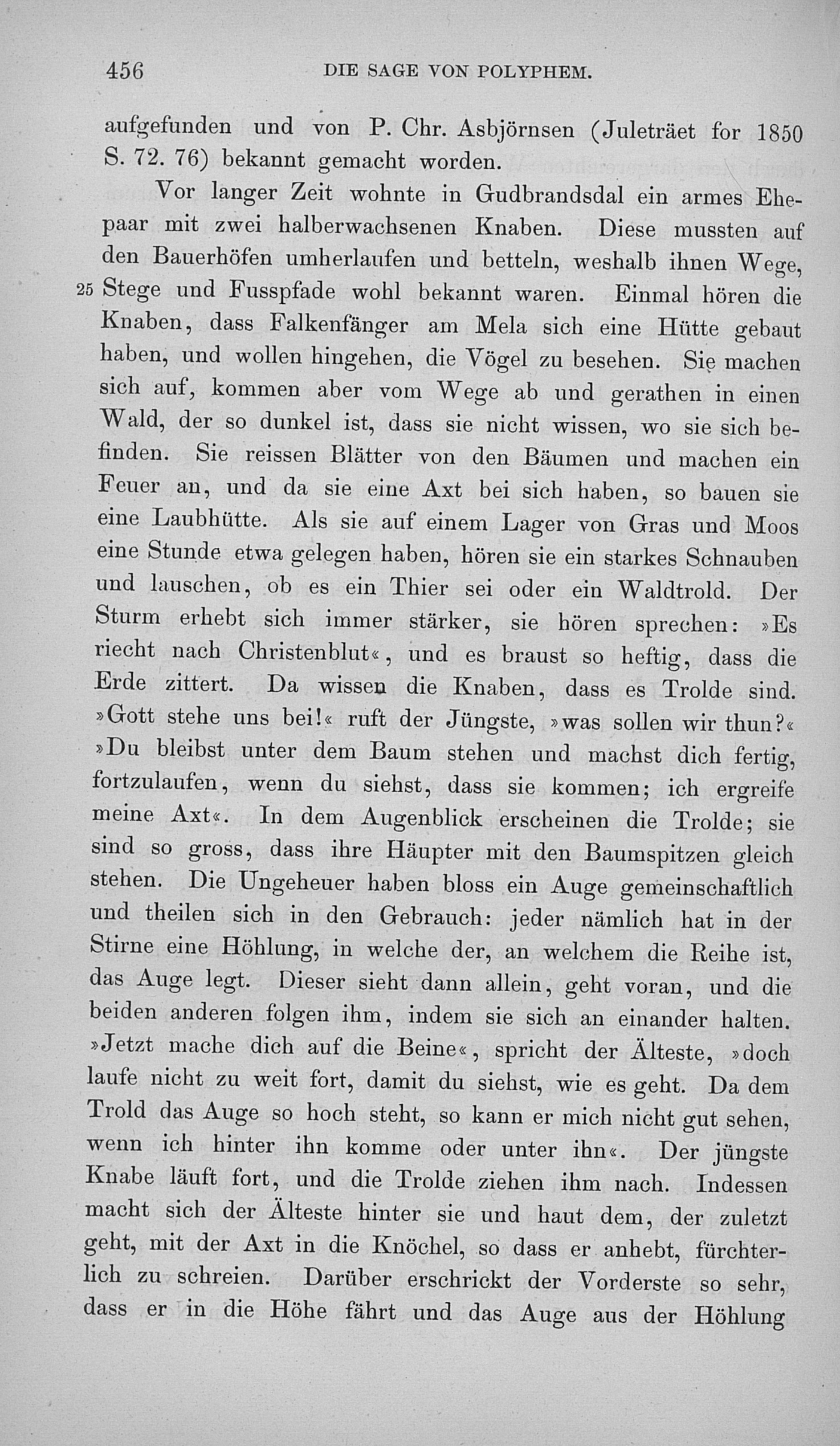 456 DIE SAGE VON POLYPHEM.

aufgefunden und von P. Chr. Asbjörnsen (Juleträet for 1850 S. 72. 76) bekannt gemacht worden.

Vor langer Zeit wohnte in Gudbrandsdal ein armes Ehepaar mit zwei halberwachsenen Knaben. Diese mussten auf den Bauerhöfen umherlaufen und betteln, weshalb ihnen Wege, 25 Stege und Fusspfade wohl bekannt waren. Einmal hören die Knaben, dass Falkenfänger am Mela sich eine Hütte gebaut haben, und wollen hingehen, die Vögel zu besehen. Sie machen sich auf, kommen aber vom Wege ab und gerathen in einen Wald, der so dunkel ist, dass sie nicht wissen, wo sie sich befinden. Sie reissen Blätter von den Bäumen und machen ein Feuer an, und da sie eine Axt bei sich haben, so bauen sie eine Laubhütte. Als sie auf einem Lager von Gras und Moos eine Stunde etwa gelegen haben, hören sie ein starkes Schnauben und lauschen, ob es ein Thier sei oder ein Waldtrold. Der Sturm erhebt sich immer stärker, sie hören sprechen: »Es riecht nach Christenblut«, und es braust so heftig, dass die Erde zittert. Da wissen die Knaben, dass es Trolde sind. »Gott stehe uns bei!« ruft der Jüngste, »was sollen wir thun?« »Du bleibst unter dem Baum stehen und machst dich fertig, fortzulaufen, wenn du siehst, dass sie kommen; ich ergreife meine Axt«. In dem Augenblick erscheinen die Trolde; sie sind so gross, dass ihre Häupter mit den Baumspitzen gleich stehen. Die Ungeheuer haben bloss ein Auge gemeinschaftlich und theilen sich in den Gebrauch: jeder nämlich hat in der Stirne eine Höhlung, in welche der, an welchem die Reihe ist, das Auge legt. Dieser sieht dann allein, geht voran, und die beiden anderen folgen ihm, indem sie sich an einander halten. »Jetzt mache dich auf die Beine«, spricht der Älteste, »doch laufe nicht zu weit fort, damit du siehst, wie es geht. Da dem Trold das Auge so hoch steht, so kann er mich nicht gut sehen, wenn ich hinter ihn komme oder unter ihn«. Der jüngste Knabe läuft fort, und die Trolde ziehen ihm nach. Indessen macht sich der Älteste hinter sie und haut dem, der zuletzt geht, mit der Axt in die Knöchel, so dass er anhebt, fürchterlich zu schreien. Darüber erschrickt der Vorderste so sehr, dass er in die Höhe fährt und das Auge aus der Höhlung